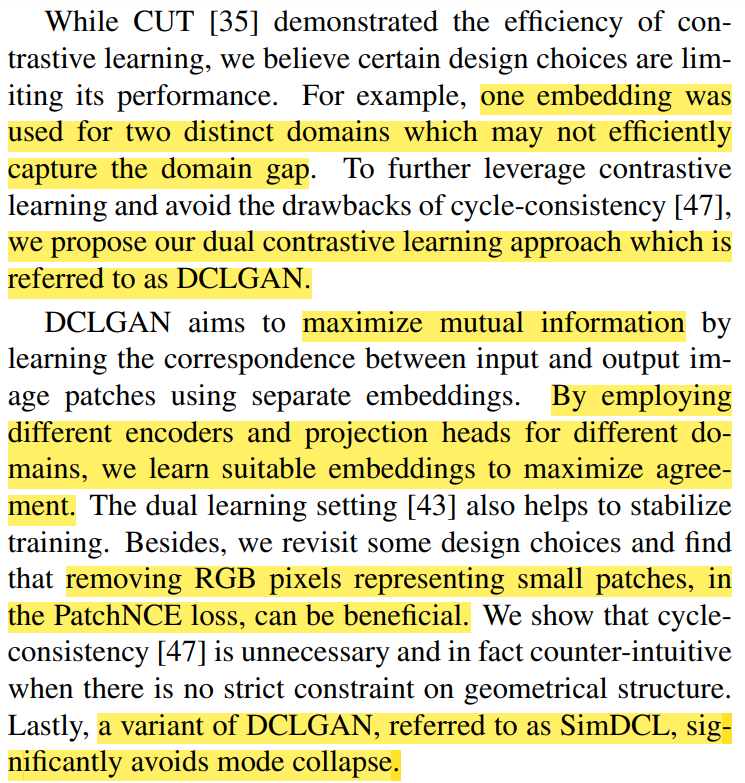 While CUT [35] demonstrated the efficiency of contrastive learning, we believe certain design choices are limiting its performance. For example, one embedding was used for two distinct domains which may not efficiently capture the domain gap. To further leverage contrastive learning and avoid the drawbacks of cycle-consistency [47], we propose our dual contrastive learning approach which is referred to as DCLGAN.

DCLGAN aims to maximize mutual information by learning the correspondence between input and output image patches using separate embeddings. By employing different encoders and projection heads for different domains, we learn suitable embeddings to maximize agreement. The dual learning setting [43] also helps to stabilize training. Besides, we revisit some design choices and find that removing RGB pixels representing small patches, in the PatchNCE loss, can be beneficial. We show that cycle-consistency [47] is unnecessary and in fact counter-intuitive when there is no strict constraint on geometrical structure. Lastly, a variant of DCLGAN, referred to as SimDCL, significantly avoids mode collapse.